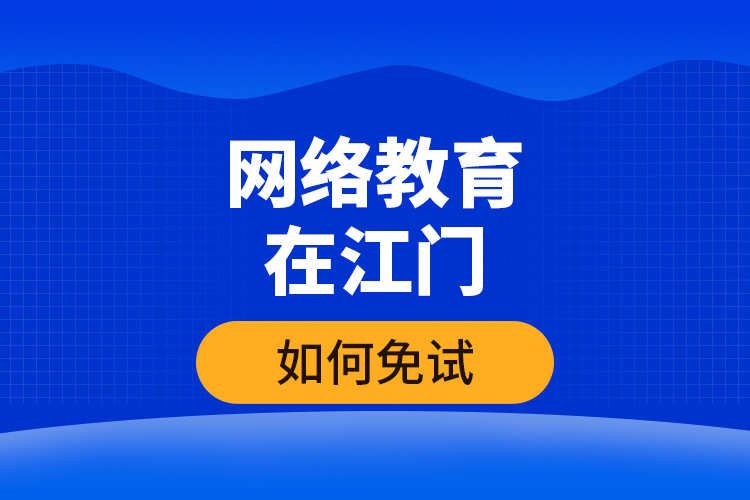 网络教育
在江门

如何免试